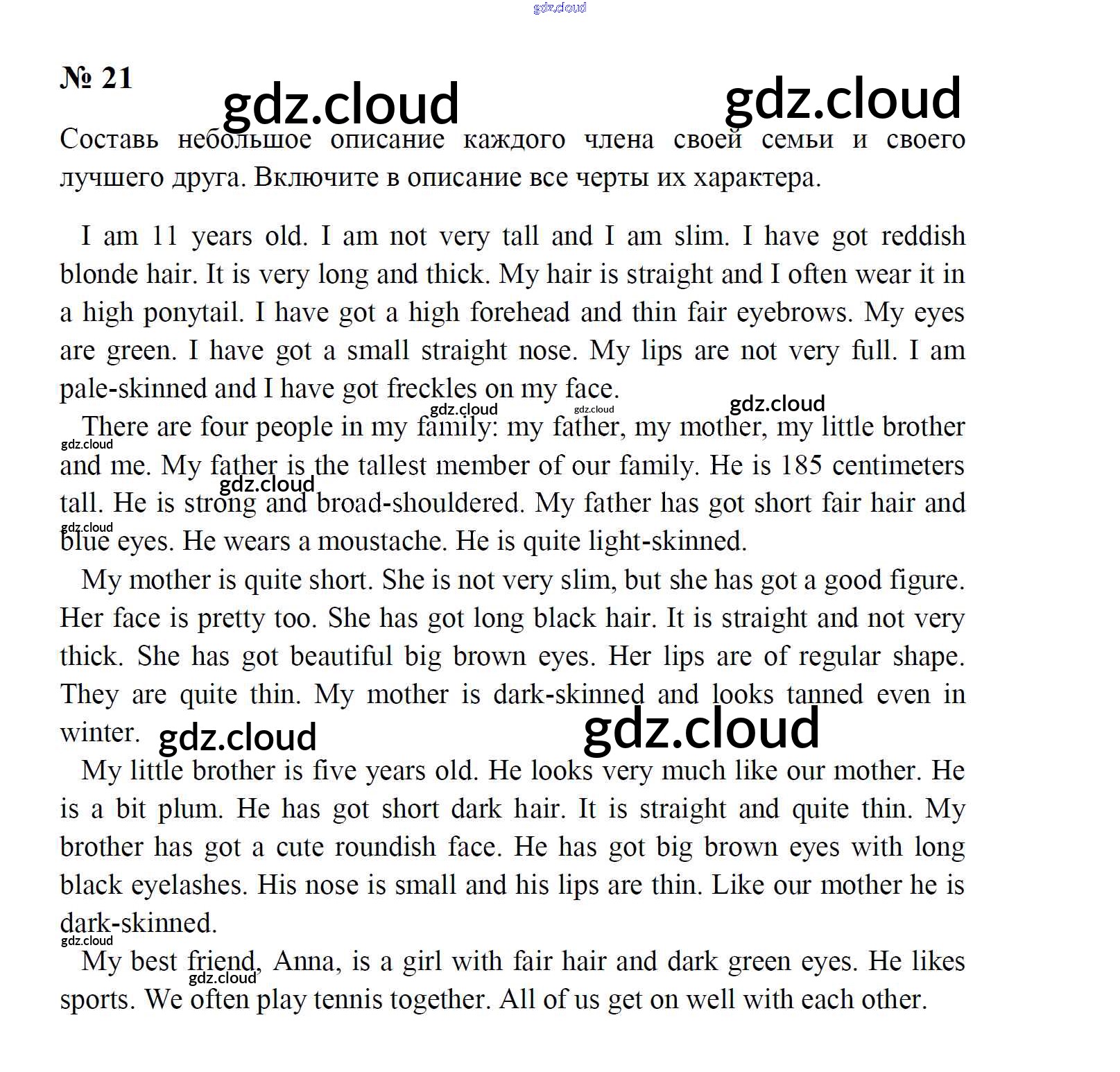 № 21

Составь небольшое описание каждого члена своей семьи и своего лучшего друга. Включите в описание все черты их характера.

I am 11 years old. I am not very tall and I am slim. I have got reddish blonde hair. It is very long and thick. My hair is straight and I often wear it in a high ponytail. I have got a high forehead and thin fair eyebrows. My eyes are green. I have got a small straight nose. My lips are not very full. I am pale-skinned and I have got freckles on my face.

There are four people in my family: my father, my mother, my little brother and me. My father is the tallest member of our family. He is 185 centimeters tall. He is strong and broad-shouldered. My father has got short fair hair and blue eyes. He wears a moustache. He is quite light-skinned.

My mother is quite short. She is not very slim, but she has got a good figure. Her face is pretty too. She has got long black hair. It is straight and not very thick. She has got beautiful big brown eyes. Her lips are of regular shape. They are quite thin. My mother is dark-skinned and looks tanned even in winter.

My little brother is five years old. He looks very much like our mother. He is a bit plum. He has got short dark hair. It is straight and quite thin. My brother has got a cute roundish face. He has got big brown eyes with long black eyelashes. His nose is small and his lips are thin. Like our mother he is dark-skinned.

My best friend, Anna, is a girl with fair hair and dark green eyes. He likes sports. We often play tennis together. All of us get on well with each other.

gdz.cloud